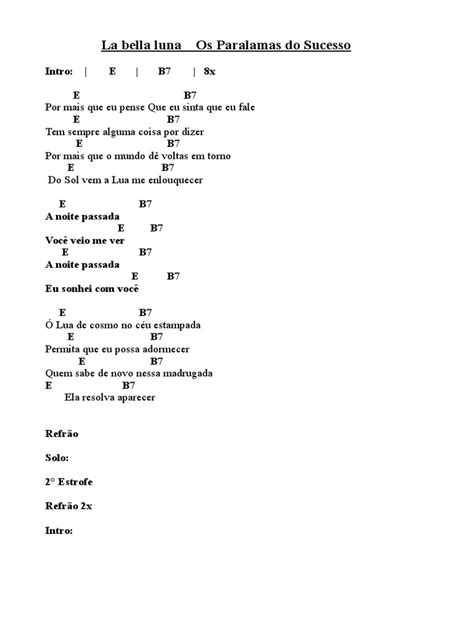 La bella luna    Os Paralamas do Sucesso

Intro: | E | B7 | 8x

E B7
Por mais que eu pense Que eu sinta que eu fale
E B7
Tem sempre alguma coisa por dizer
E B7
Por mais que o mundo dê voltas em torno
E B7
Do Sol vem a Lua me enlouquecer

E B7
A noite passada
E B7
Você veio me ver
E B7
A noite passada
E B7
Eu sonhei com você

E B7
Ó Lua de cosmo no céu estampada
E B7
Permita que eu possa adormecer
E B7
Quem sabe de novo nessa madrugada
E B7
Ela resolva aparecer

Refrão

Solo:

2° Estrofe

Refrão 2x

Intro: